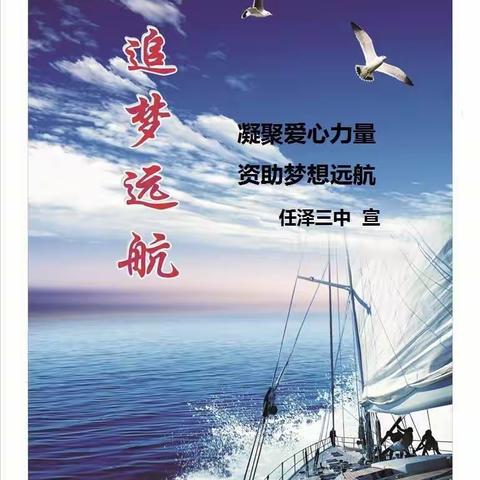 追梦远航

凝聚爱心力量
资助梦想远航
任泽三中 宣